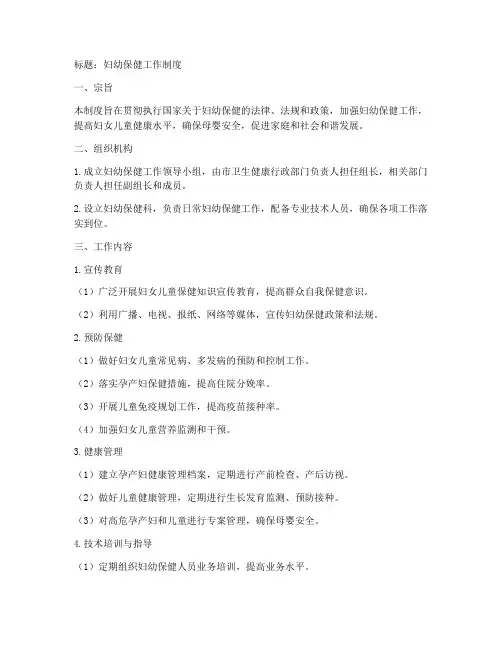 标题：妇幼保健工作制度

一、宗旨

本制度旨在贯彻执行国家关于妇幼保健的法律、法规和政策，加强妇幼保健工作，提高妇女儿童健康水平，确保母婴安全，促进家庭和社会和谐发展。

二、组织机构

1. 成立妇幼保健工作领导小组，由市卫生健康行政部门负责人担任组长，相关部门负责人担任副组长和成员。

2. 设立妇幼保健科，负责日常妇幼保健工作，配备专业技术人员，确保各项工作落实到位。

三、工作内容

1. 宣传教育

（1）广泛开展妇女儿童保健知识宣传教育，提高群众自我保健意识。

（2）利用广播、电视、报纸、网络等媒体，宣传妇幼保健政策和法规。

2. 预防保健

（1）做好妇女儿童常见病、多发病的预防和控制工作。

（2）落实孕产妇保健措施，提高住院分娩率。

（3）开展儿童免疫规划工作，提高疫苗接种率。

（4）加强妇女儿童营养监测和干预。

3. 健康管理

（1）建立孕产妇健康管理档案，定期进行产前检查、产后访视。

（2）做好儿童健康管理，定期进行生长发育监测、预防接种。

（3）对高危孕产妇和儿童进行专案管理，确保母婴安全。

4. 技术培训与指导

（1）定期组织妇幼保健人员业务培训，提高业务水平。